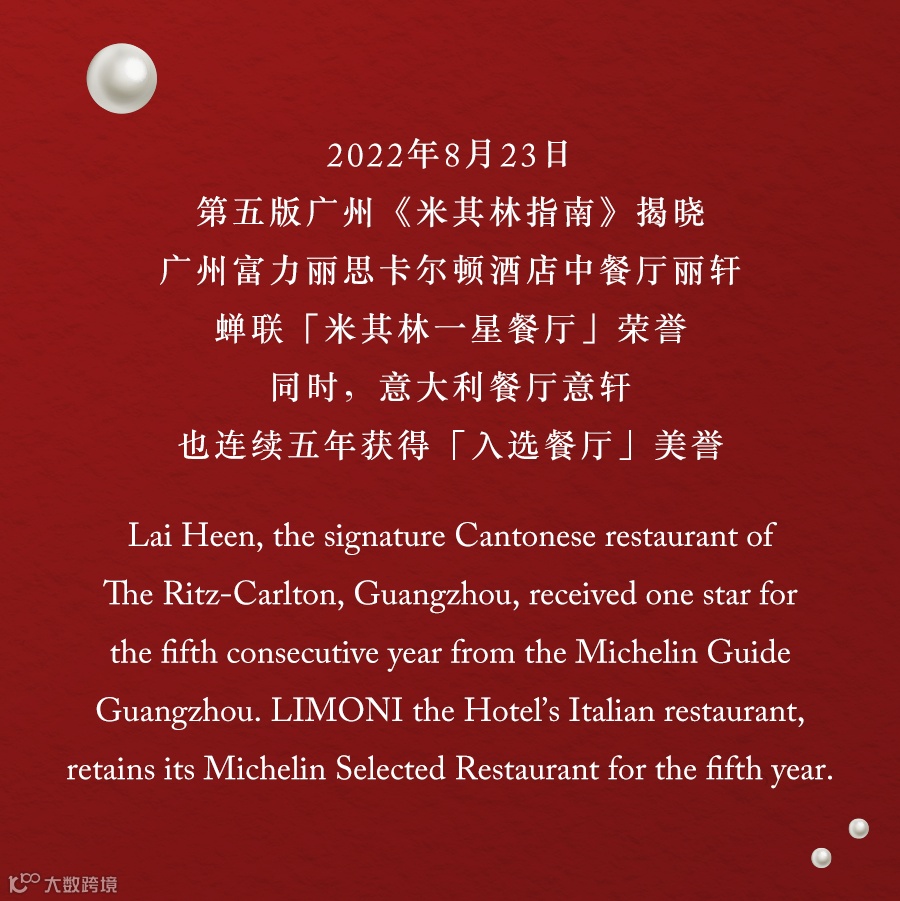 2022年8月23日
第五版广州《米其林指南》揭晓
广州富力丽思卡尔顿酒店中餐厅丽轩
蝉联「米其林一星餐厅」荣誉
同时，意大利餐厅意轩
也连续五年获得「入选餐厅」美誉

Lai Heen, the signature Cantonese restaurant of The Ritz-Carlton, Guangzhou, received one star for the fifth consecutive year from the Michelin Guide Guangzhou. LIMONI the Hotel's Italian restaurant, retains its Michelin Selected Restaurant for the fifth year.

大数跨境